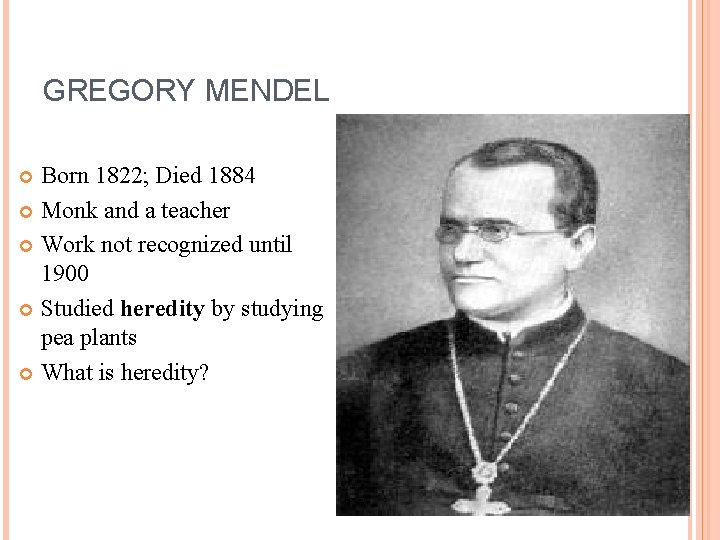 GREGORY MENDEL

Born 1822; Died 1884

Monk and a teacher

Work not recognized until 1900

Studied heredity by studying pea plants

What is heredity?